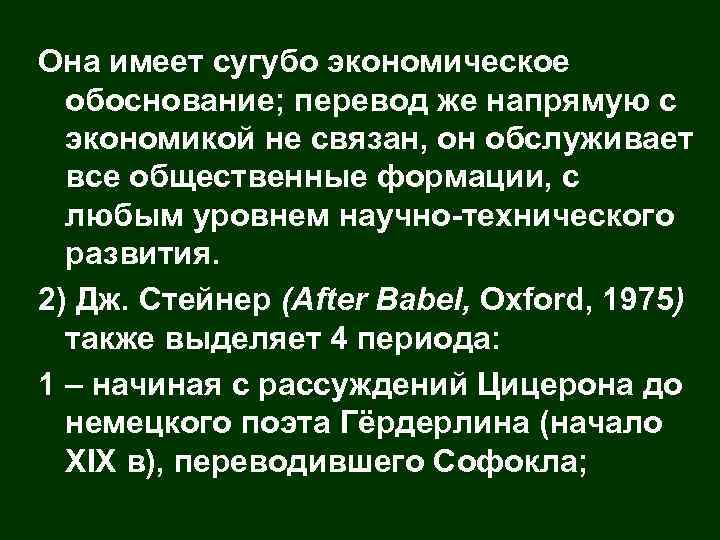 Она имеет сугубо экономическое обоснование; перевод же напрямую с экономикой не связан, он обслуживает все общественные формации, с любым уровнем научно-технического развития.

2) Дж. Стейнер (After Babel, Oxford, 1975) также выделяет 4 периода:

1 – начиная с рассуждений Цицерона до немецкого поэта Гёрдерлина (начало XIX в), переводившего Софокла;